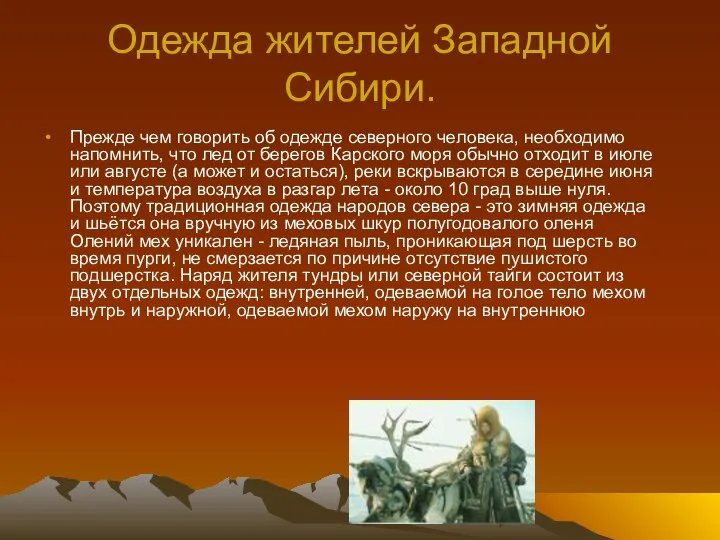 Одежда жителей Западной Сибири.

• Прежде чем говорить об одежде северного человека, необходимо напомнить, что лед от берегов Карского моря обычно отходит в июле или августе (а может и остаться), реки вскрываются в середине июня и температура воздуха в разгар лета - около 10 град выше нуля. Поэтому традиционная одежда народов севера - это зимняя одежда и шьётся она вручную из меховых шкур полугодовалого оленя Олений мех уникален - ледяная пыль, проникающая под шерсть во время пурги, не смерзается по причине отсутствие пушистого подшерстка. Наряд жителя тундры или северной тайги состоит из двух отдельных одежд: внутренней, одеваемой на голое тело мехом внутрь и наружной, одеваемой мехом наружу на внутреннюю